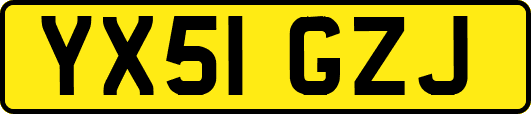 YX51 GZJ